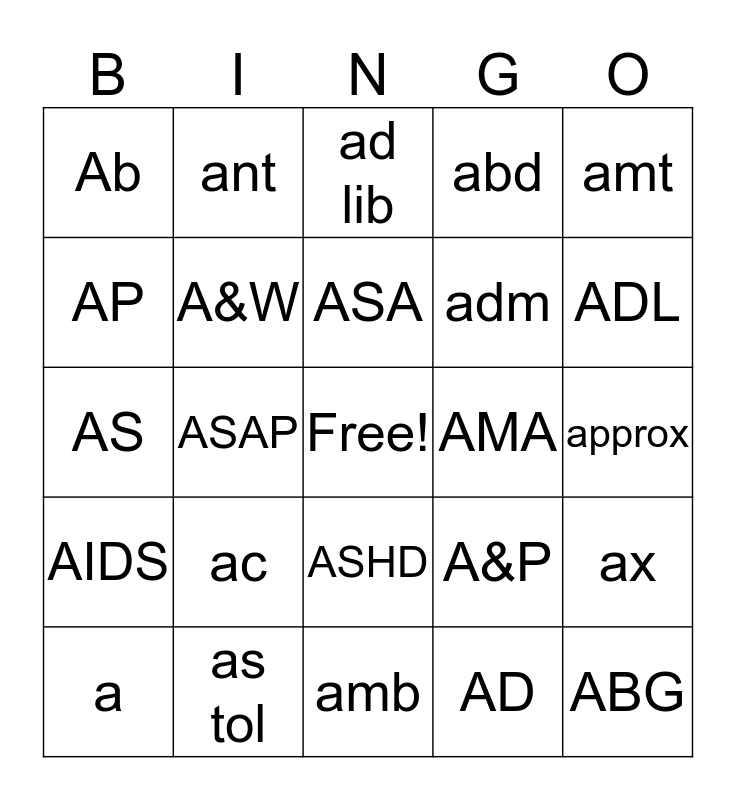 | B | I | N | G | O |
|---|---|---|---|---|
| Ab | ant | ad lib | abd | amt |
| AP | A&W | ASA | adm | ADL |
| AS | ASAP | Free! | AMA | approx |
| AIDS | ac | ASHD | A&P | ax |
| a | as tol | amb | AD | ABG |